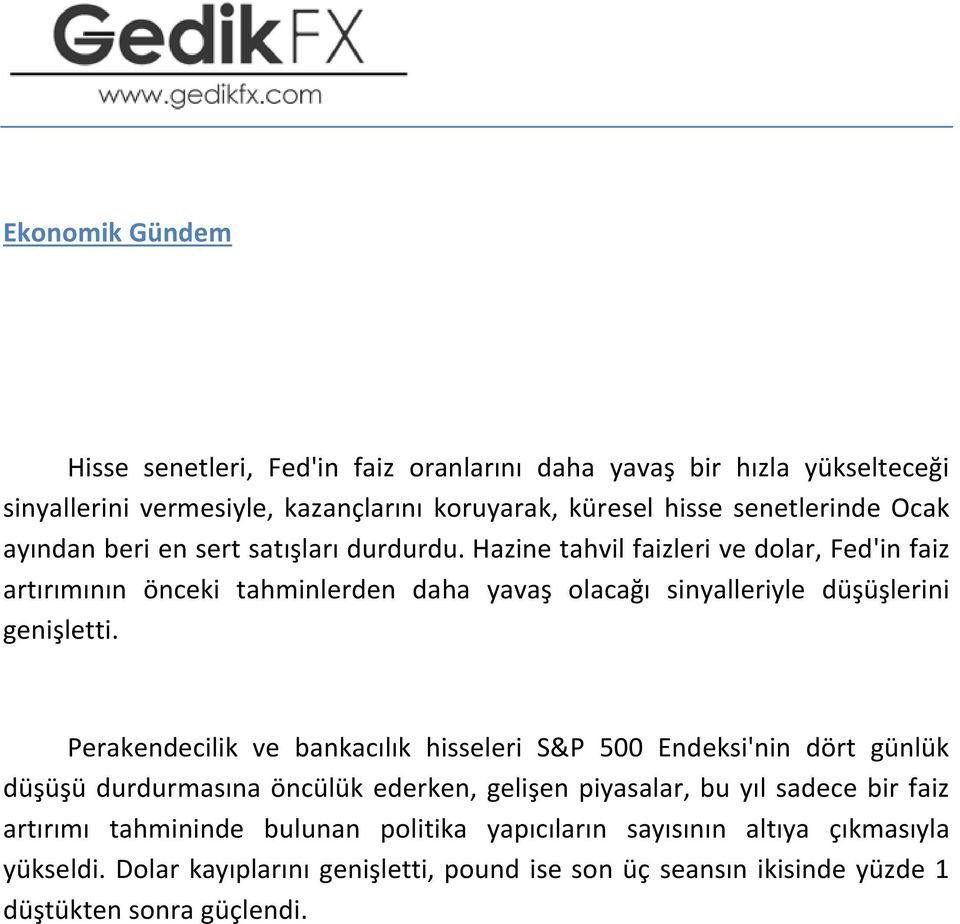 GedikFX
www.gedikfx.com

Ekonomik Gündem

Hisse senetleri, Fed'in faiz oranlarını daha yavaş bir hızla yükselteceği sinyallerini vermesiyle, kazançlarını koruyarak, küresel hisse senetlerinde Ocak ayından beri en sert satışları durdurdu. Hazine tahvil faizleri ve dolar, Fed'in faiz artırımının önceki tahminlerden daha yavaş olacağı sinyalleriyle düşüşlerini genişletti.

Perakendecilik ve bankacılık hisseleri S&P 500 Endeksi'nin dört günlük düşüşü durdurmasına öncülük ederken, gelişen piyasalar, bu yıl sadece bir faiz artırımı tahmininde bulunan politika yapıcıların sayısının altıya çıkmasıyla yükseldi. Dolar kayıplarını genişletti, pound ise son üç seansın ikisinde yüzde 1 düştükten sonra güçlendi.